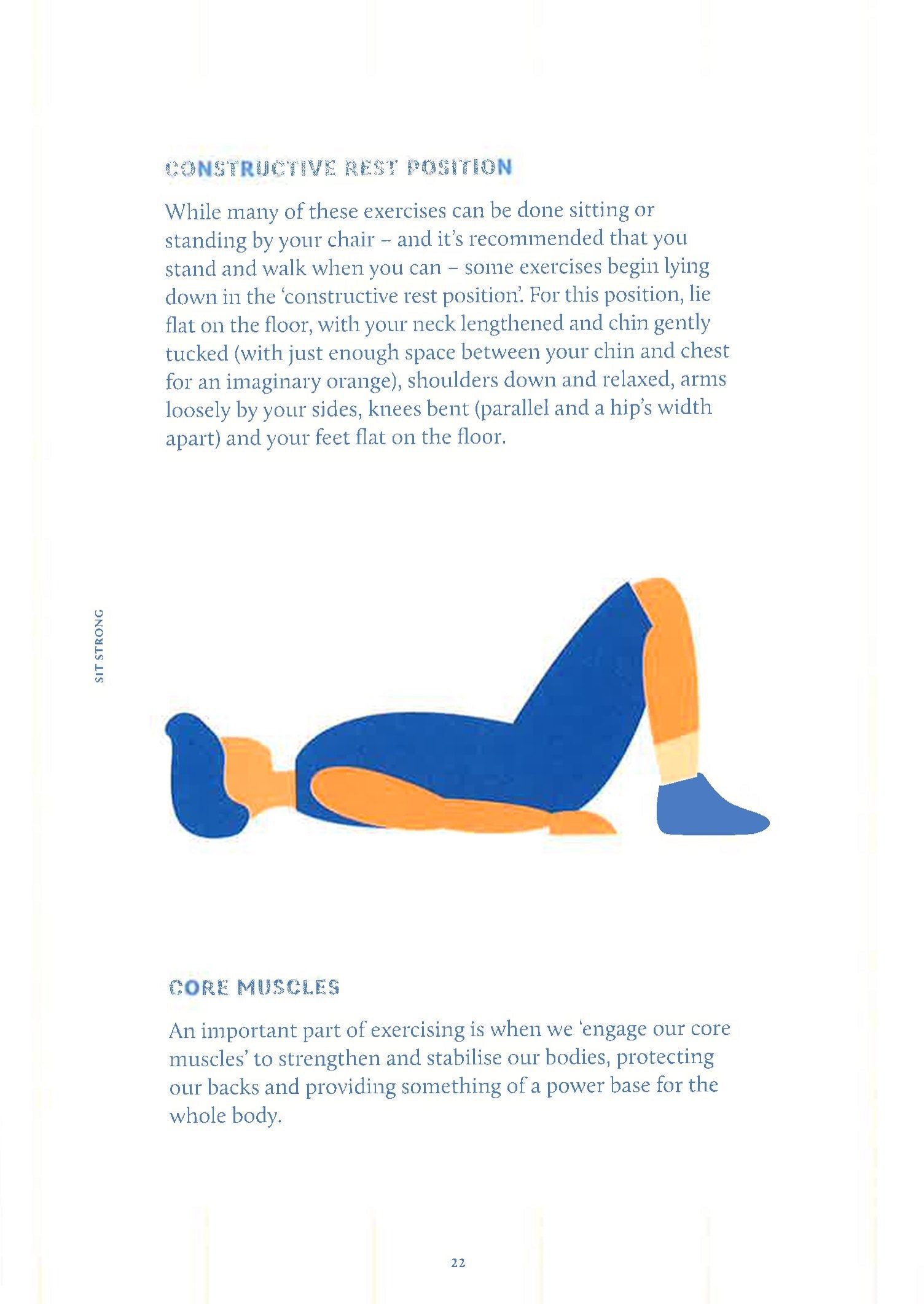 CONSTRUCTIVE REST POSITION

While many of these exercises can be done sitting or standing by your chair – and it's recommended that you stand and walk when you can – some exercises begin lying down in the 'constructive rest position'. For this position, lie flat on the floor, with your neck lengthened and chin gently tucked (with just enough space between your chin and chest for an imaginary orange), shoulders down and relaxed, arms loosely by your sides, knees bent (parallel and a hip's width apart) and your feet flat on the floor.

SIT STRONG

CORE MUSCLES

An important part of exercising is when we 'engage our core muscles' to strengthen and stabilise our bodies, protecting our backs and providing something of a power base for the whole body.

22